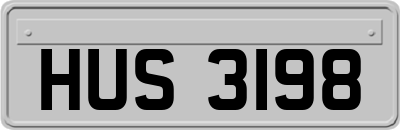 HUS 3198